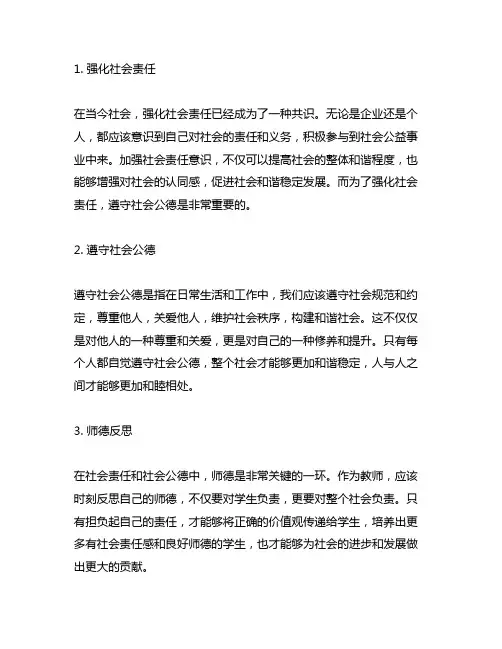 1. 强化社会责任

在当今社会，强化社会责任已经成为了一种共识。无论是企业还是个人，都应该意识到自己对社会的责任和义务，积极参与到社会公益事业中来。加强社会责任意识，不仅可以提高社会的整体和谐程度，也能够增强对社会的认同感，促进社会和谐稳定发展。而为了强化社会责任，遵守社会公德是非常重要的。

2. 遵守社会公德

遵守社会公德是指在日常生活和工作中，我们应该遵守社会规范和约定，尊重他人，关爱他人，维护社会秩序，构建和谐社会。这不仅仅是对他人的一种尊重和关爱，更是对自己的一种修养和提升。只有每个人都自觉遵守社会公德，整个社会才能够更加和谐稳定，人与人之间才能够更加和睦相处。

3. 师德反思

在社会责任和社会公德中，师德是非常关键的一环。作为教师，应该时刻反思自己的师德，不仅要对学生负责，更要对整个社会负责。只有担负起自己的责任，才能够将正确的价值观传递给学生，培养出更多有社会责任感和良好师德的学生，也才能够为社会的进步和发展做出更大的贡献。